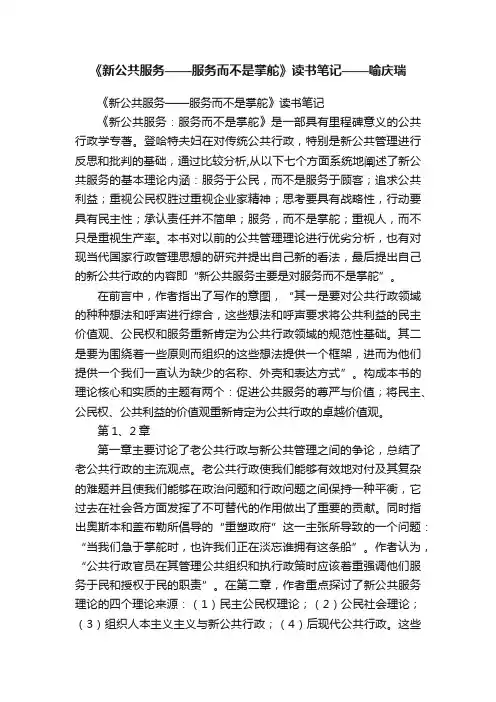 《新公共服务——服务而不是掌舵》读书笔记——喻庆瑞

《新公共服务——服务而不是掌舵》读书笔记

《新公共服务：服务而不是掌舵》是一部具有里程碑意义的公共行政学专著。登哈特夫妇在对传统公共行政，特别是新公共管理进行反思和批判的基础，通过比较分析,从以下七个方面系统地阐述了新公共服务的基本理论内涵：服务于公民，而不是服务于顾客；追求公共利益；重视公民权胜过重视企业家精神；思考要具有战略性，行动要具有民主性；承认责任并不简单；服务，而不是掌舵；重视人，而不只是重视生产率。本书对以前的公共管理理论进行优劣分析，也有对现当代国家行政管理思想的研究并提出自己新的看法，最后提出自己的新公共行政的内容即“新公共服务主要是对服务而不是掌舵”。

在前言中，作者指出了写作的意图，“其一是要对公共行政领域的种种想法和呼声进行综合，这些想法和呼声要求将公共利益的民主价值观、公民权和服务重新肯定为公共行政领域的规范性基础。其二是要为围绕着一些原则而组织的这些想法提供一个框架，进而为他们提供一个我们一直认为缺少的名称、外壳和表达方式”。构成本书的理论核心和实质的主题有两个：促进公共服务的尊严与价值；将民主、公民权、公共利益的价值观重新肯定为公共行政的卓越价值观。

第1、2章

第一章主要讨论了老公共行政与新公共管理之间的争论，总结了老公共行政的主流观点。老公共行政使我们能够有效地对付及其复杂的难题并且使我们能够在政治问题和行政问题之间保持一种平衡，它过去在社会各方面发挥了不可替代的作用做出了重要的贡献。同时指出奥斯本和盖布勒所倡导的“重塑政府”这一主张所导致的一个问题：“当我们急于掌舵时，也许我们正在淡忘谁拥有这条船”。作者认为，“公共行政官员在其管理公共组织和执行政策时应该着重强调他们服务于民和授权于民的职责”。在第二章，作者重点探讨了新公共服务理论的四个理论来源：（1）民主公民权理论；（2）公民社会理论；（3）组织人本主义主义与新公共行政；（4）后现代公共行政。这些